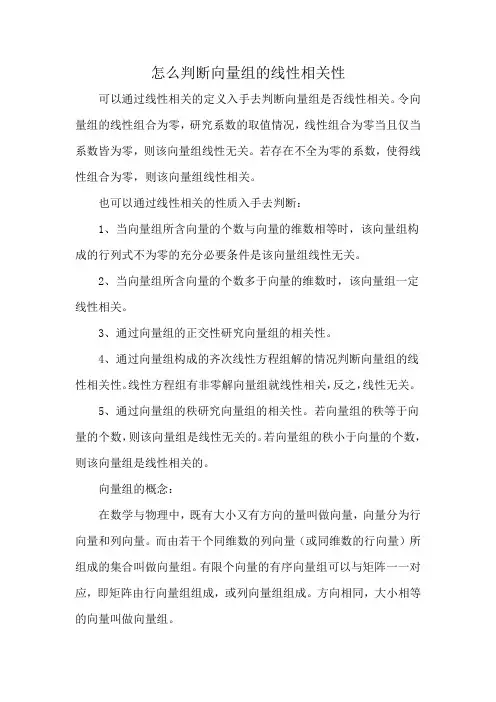 怎么判断向量组的线性相关性

可以通过线性相关的定义入手去判断向量组是否线性相关。令向量组的线性组合为零，研究系数的取值情况，线性组合为零当且仅当系数皆为零，则该向量组线性无关。若存在不全为零的系数，使得线性组合为零，则该向量组线性相关。

也可以通过线性相关的性质入手去判断：

1、当向量组所含向量的个数与向量的维数相等时，该向量组构成的行列式不为零的充分必要条件是该向量组线性无关。

2、当向量组所含向量的个数多于向量的维数时，该向量组一定线性相关。

3、通过向量组的正交性研究向量组的相关性。

4、通过向量组构成的齐次线性方程组解的情况判断向量组的线性相关性。线性方程组有非零解向量组就线性相关，反之，线性无关。

5、通过向量组的秩研究向量组的相关性。若向量组的秩等于向量的个数，则该向量组是线性无关的。若向量组的秩小于向量的个数，则该向量组是线性相关的。

向量组的概念：

在数学与物理中，既有大小又有方向的量叫做向量，向量分为行向量和列向量。而由若干个同维数的列向量（或同维数的行向量）所组成的集合叫做向量组。有限个向量的有序向量组可以与矩阵一一对应，即矩阵由行向量组组成，或列向量组组成。方向相同，大小相等的向量叫做向量组。